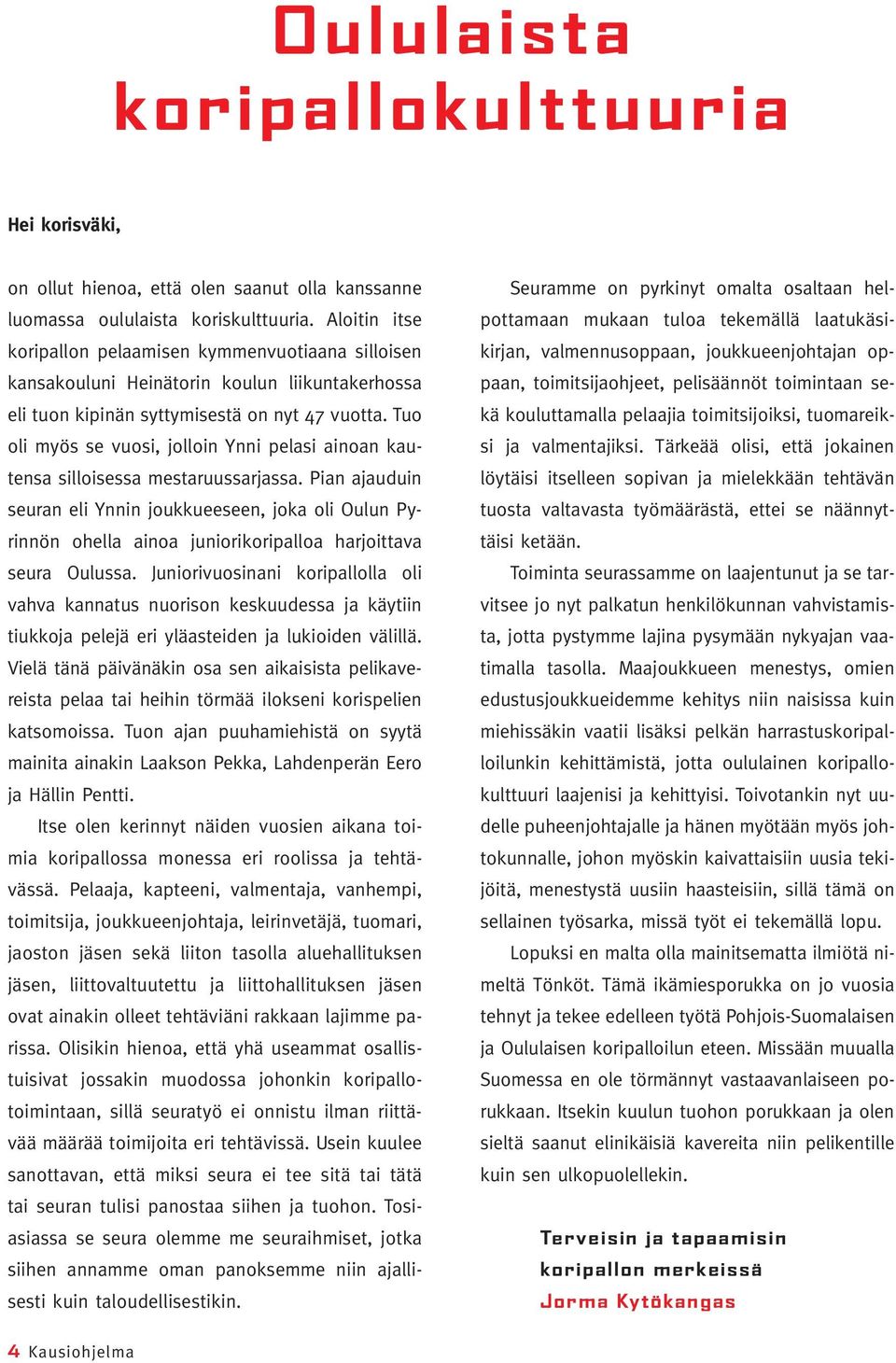 Oululaista koripallokulttuuria

Hei korisväki,

on ollut hienoa, että olen saanut olla kanssanne luomassa oululaista koriskulttuuria. Aloitin itse koripallon pelaamisen kymmenvuotiaana silloisen kansakouluni Heinätorin koulun liikuntakerhossa eli tuon kipinän syttymisestä on nyt 47 vuotta. Tuo oli myös se vuosi, jolloin Ynni pelasi ainoan kautensa silloisessa mestaruussarjassa. Pian ajauduin seuran eli Ynnin joukkueeseen, joka oli Oulun Pyrinnön ohella ainoa juniorikoripalloa harjoittava seura Oulussa. Juniorivuosinani koripallolla oli vahva kannatus nuorison keskuudessa ja käytiin tiukkoja pelejä eri yläasteiden ja lukioiden välillä. Vielä tänä päivänäkin osa sen aikaisista pelikavereista pelaa tai heihin törmää ilokseni korispelien katsomoissa. Tuon ajan puuhamiehistä on syytä mainita ainakin Laakson Pekka, Lahdenperän Eero ja Hällin Pentti.

Itse olen kerinnyt näiden vuosien aikana toimia koripallossa monessa eri roolissa ja tehtävässä. Pelaaja, kapteeni, valmentaja, vanhempi, toimitsija, joukkueenjohtaja, leirinvetäjä, tuomari, jaoston jäsen sekä liiton tasolla aluehallituksen jäsen, liittovaltuutettu ja liittohallituksen jäsen ovat ainakin olleet tehtäviäni rakkaan lajimme parissa. Olisikin hienoa, että yhä useammat osallistuisivat jossakin muodossa johonkin koripallotoimintaan, sillä seuratyö ei onnistu ilman riittävää määrää toimijoita eri tehtävissä. Usein kuulee sanottavan, että miksi seura ei tee sitä tai tätä tai seuran tulisi panostaa siihen ja tuohon. Tosiasiassa se seura olemme me seuraihmiset, jotka siihen annamme oman panoksemme niin ajallisesti kuin taloudellisestikin.

Seuramme on pyrkinyt omalta osaltaan helpottamaan mukaan tuloa tekemällä laatukäsikirjan, valmennusoppaan, joukkueenjohtajan oppaan, toimitsijaohjeet, pelisäännöt toimintaan sekä kouluttamalla pelaajia toimitsijoiksi, tuomareiksi ja valmentajiksi. Tärkeää olisi, että jokainen löytäisi itselleen sopivan ja mielekkään tehtävän tuosta valtavasta työmäärästä, ettei se näännyttäisi ketään.

Toiminta seurassamme on laajentunut ja se tarvitsee jo nyt palkatun henkilökunnan vahvistamista, jotta pystymme lajina pysymään nykyajan vaatimalla tasolla. Maajoukkueen menestys, omien edustusjoukkueidemme kehitys niin naisissa kuin miehissäkin vaatii lisäksi pelkän harrastuskoripalloilunkin kehittämistä, jotta oululainen koripallokulttuuri laajenisi ja kehittyisi. Toivotankin nyt uudelle puheenjohtajalle ja hänen myötään myös johtokunnalle, johon myöskin kaivattaisiin uusia tekijöitä, menestystä uusiin haasteisiin, sillä tämä on sellainen työsarka, missä työt ei tekemällä lopu.

Lopuksi en malta olla mainitsematta ilmiötä nimeltä Tönköt. Tämä ikämiesporukka on jo vuosia tehnyt ja tekee edelleen työtä Pohjois-Suomalaisen ja Oululaisen koripalloilun eteen. Missään muualla Suomessa en ole törmännyt vastaavanlaiseen porukkaan. Itsekin kuulun tuohon porukkaan ja olen sieltä saanut elinikäisiä kavereita niin pelikentille kuin sen ulkopuolellekin.

Terveisin ja tapaamisin koripallon merkeissä
Jorma Kytökangas

4 Kausiohjelma